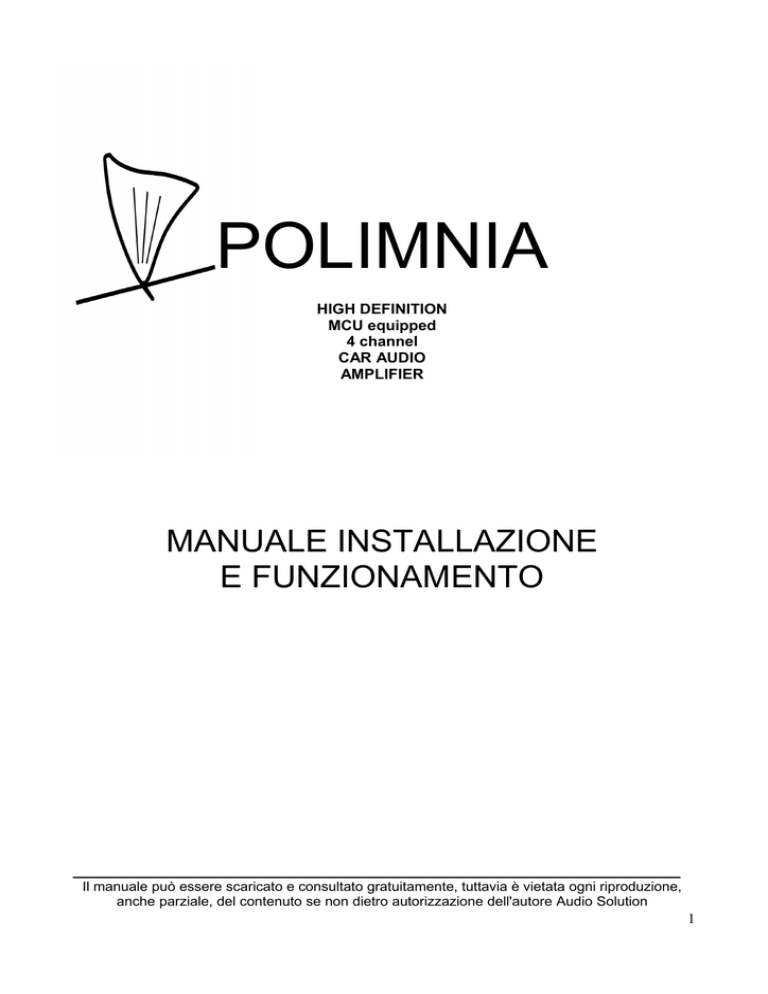 POLIMNIA

HIGH DEFINITION
MCU equipped
4 channel
CAR AUDIO
AMPLIFIER

MANUALE INSTALLAZIONE
E FUNZIONAMENTO

Il manuale può essere scaricato e consultato gratuitamente, tuttavia è vietata ogni riproduzione, anche parziale, del contenuto se non dietro autorizzazione dell'autore Audio Solution

1